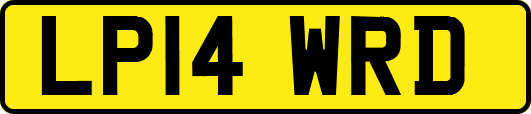 LP14 WRD